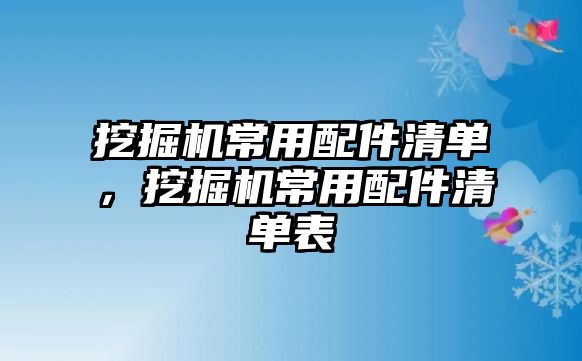 挖掘机常用配件清单，挖掘机常用配件清单表